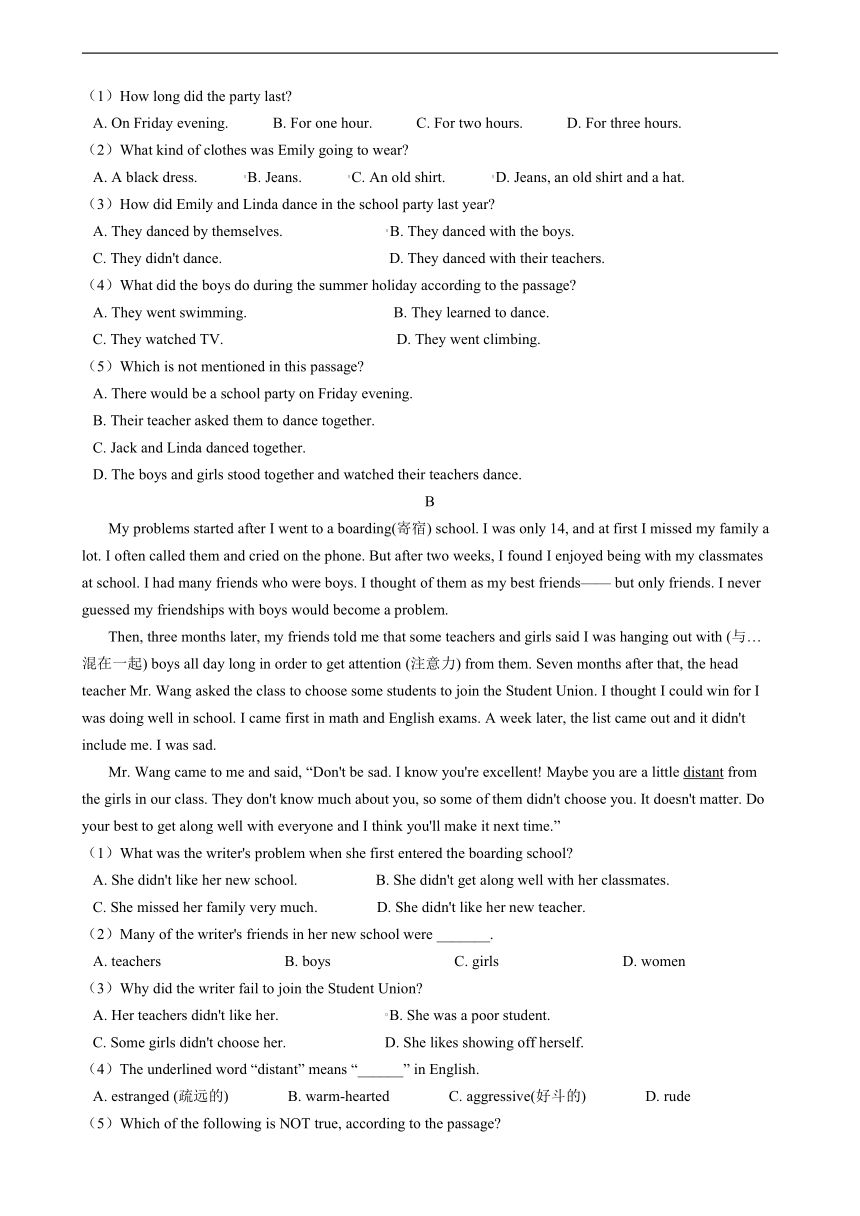 （1）How long did the party last?

A. On Friday evening.　　B. For one hour.　　C. For two hours.　　D. For three hours.

（2）What kind of clothes was Emily going to wear?

A. A black dress.　　B. Jeans.　　C. An old shirt.　　D. Jeans, an old shirt and a hat.

（3）How did Emily and Linda dance in the school party last year?

A. They danced by themselves.　　B. They danced with the boys.

C. They didn't dance.　　D. They danced with their teachers.

（4）What did the boys do during the summer holiday according to the passage?

A. They went swimming.　　B. They learned to dance.

C. They watched TV.　　D. They went climbing.

（5）Which is not mentioned in this passage?

A. There would be a school party on Friday evening.

B. Their teacher asked them to dance together.

C. Jack and Linda danced together.

D. The boys and girls stood together and watched their teachers dance.

B

My problems started after I went to a boarding(寄宿) school. I was only 14, and at first I missed my family a lot. I often called them and cried on the phone. But after two weeks, I found I enjoyed being with my classmates at school. I had many friends who were boys. I thought of them as my best friends—— but only friends. I never guessed my friendships with boys would become a problem.

Then, three months later, my friends told me that some teachers and girls said I was hanging out with (与…混在一起) boys all day long in order to get attention (注意力) from them. Seven months after that, the head teacher Mr. Wang asked the class to choose some students to join the Student Union. I thought I could win for I was doing well in school. I came first in math and English exams. A week later, the list came out and it didn't include me. I was sad.

Mr. Wang came to me and said, “Don't be sad. I know you're excellent! Maybe you are a little distant from the girls in our class. They don't know much about you, so some of them didn't choose you. It doesn't matter. Do your best to get along well with everyone and I think you'll make it next time.”

（1）What was the writer's problem when she first entered the boarding school?

A. She didn't like her new school.　　B. She didn't get along well with her classmates.

C. She missed her family very much.　　D. She didn't like her new teacher.

（2）Many of the writer's friends in her new school were _______.

A. teachers　　B. boys　　C. girls　　D. women

（3）Why did the writer fail to join the Student Union?

A. Her teachers didn't like her.　　B. She was a poor student.

C. Some girls didn't choose her.　　D. She likes showing off herself.

（4）The underlined word “distant” means “______” in English.

A. estranged (疏远的)　　B. warm-hearted　　C. aggressive(好斗的)　　D. rude

（5）Which of the following is NOT true, according to the passage?